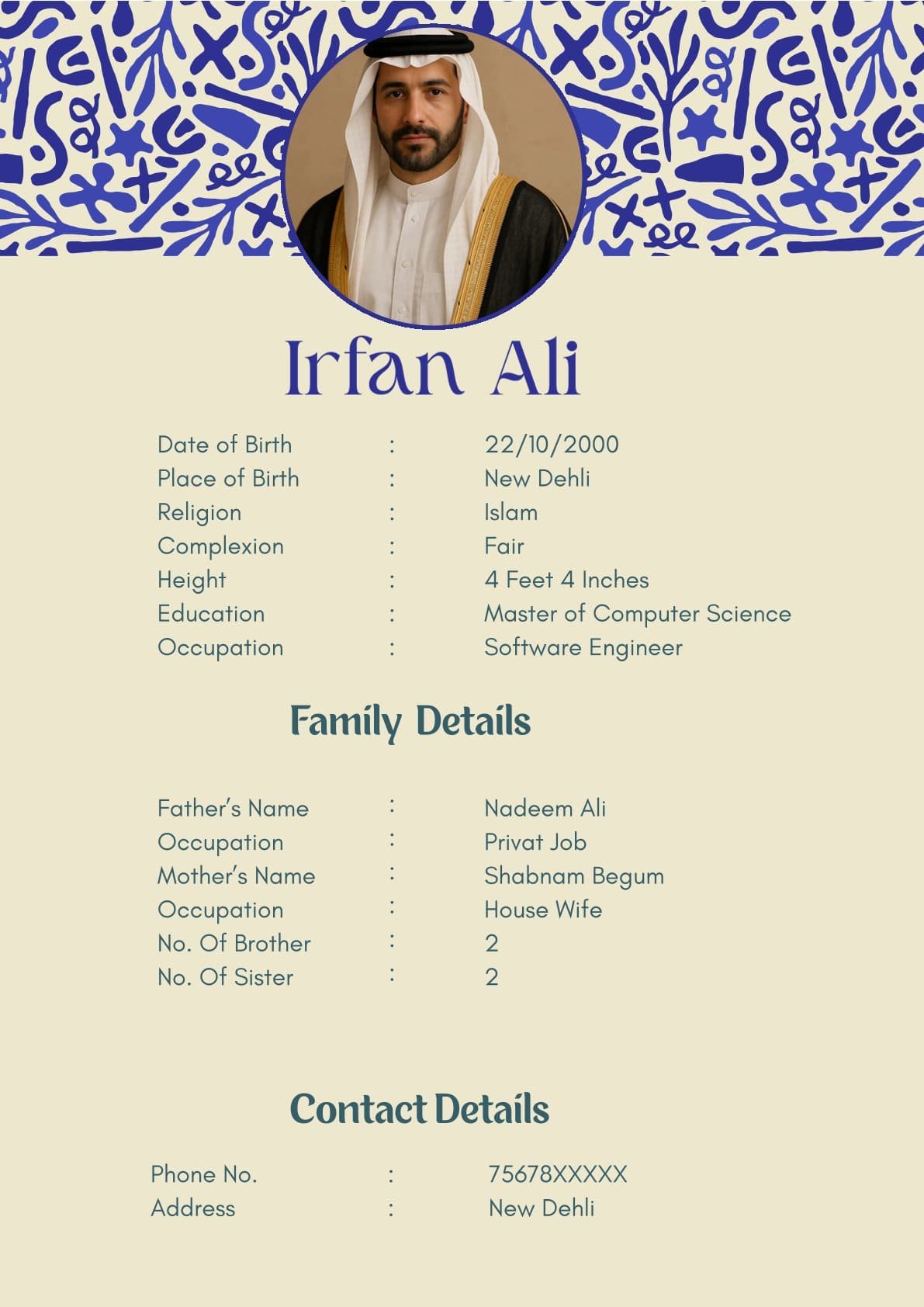 Irfan Ali

Date of Birth : 22/10/2000
Place of Birth : New Dehli
Religion : Islam
Complexion : Fair
Height : 4 Feet 4 Inches
Education : Master of Computer Science
Occupation : Software Engineer

Family Details

Father's Name : Nadeem Ali
Occupation : Privat Job
Mother's Name : Shabnam Begum
Occupation : House Wife
No. Of Brother : 2
No. Of Sister : 2

Contact Details

Phone No. : 75678XXXXX
Address : New Dehli